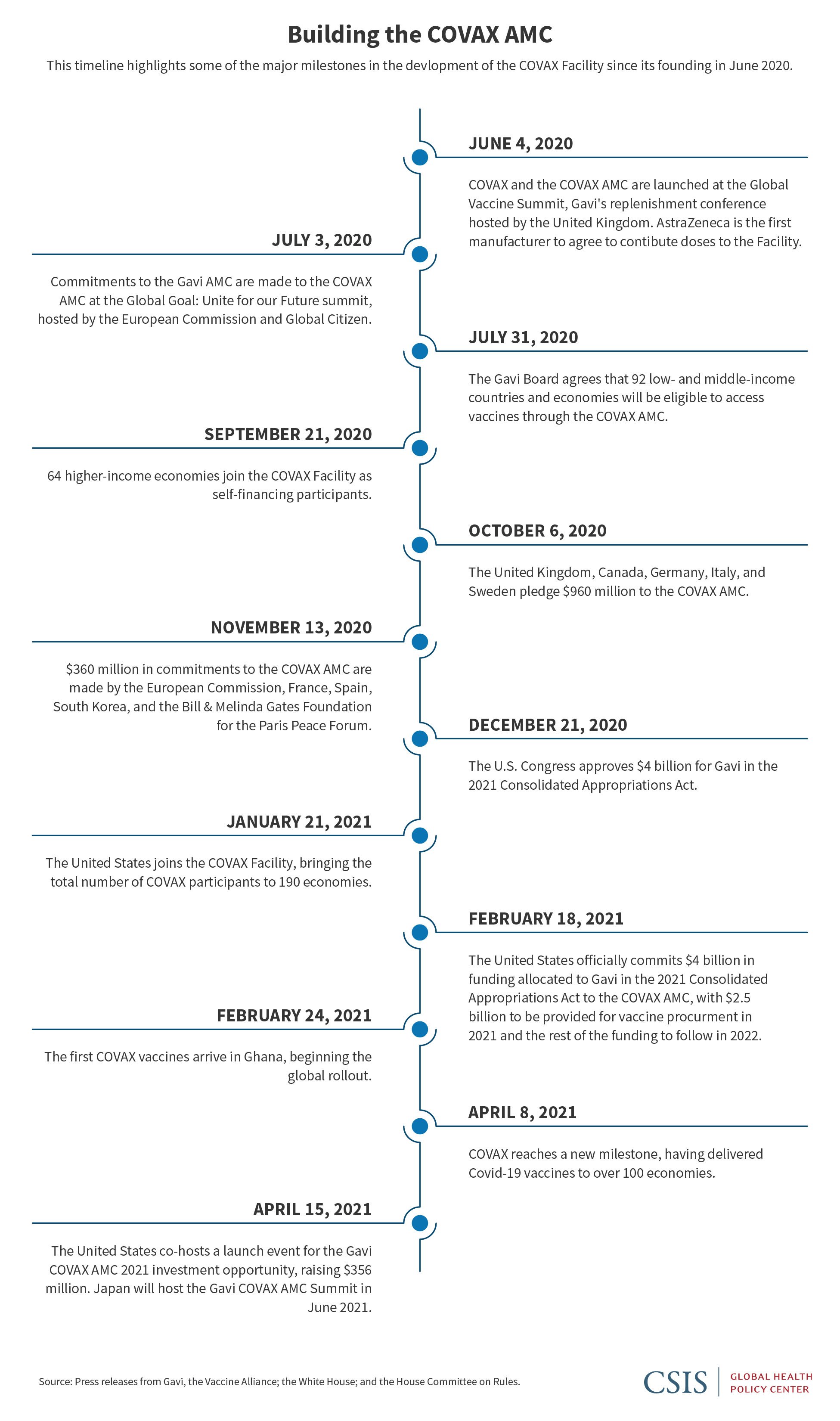 Building the COVAX AMC

This timeline highlights some of the major milestones in the devlopment of the COVAX Facility since its founding in June 2020.

JUNE 4, 2020

COVAX and the COVAX AMC are launched at the Global Vaccine Summit, Gavi's replenishment conference hosted by the United Kingdom. AstraZeneca is the first manufacturer to agree to contibute doses to the Facility.

JULY 3, 2020

Commitments to the Gavi AMC are made to the COVAX AMC at the Global Goal: Unite for our Future summit, hosted by the European Commission and Global Citizen.

JULY 31, 2020

The Gavi Board agrees that 92 low- and middle-income countries and economies will be eligible to access vaccines through the COVAX AMC.

SEPTEMBER 21, 2020

64 higher-income economies join the COVAX Facility as self-financing participants.

OCTOBER 6, 2020

The United Kingdom, Canada, Germany, Italy, and Sweden pledge $960 million to the COVAX AMC.

NOVEMBER 13, 2020

$360 million in commitments to the COVAX AMC are made by the European Commission, France, Spain, South Korea, and the Bill & Melinda Gates Foundation for the Paris Peace Forum.

DECEMBER 21, 2020

The U.S. Congress approves $4 billion for Gavi in the 2021 Consolidated Appropriations Act.

JANUARY 21, 2021

The United States joins the COVAX Facility, bringing the total number of COVAX participants to 190 economies.

FEBRUARY 18, 2021

The United States officially commits $4 billion in funding allocated to Gavi in the 2021 Consolidated Appropriations Act to the COVAX AMC, with $2.5 billion to be provided for vaccine procurment in 2021 and the rest of the funding to follow in 2022.

FEBRUARY 24, 2021

The first COVAX vaccines arrive in Ghana, beginning the global rollout.

APRIL 8, 2021

COVAX reaches a new milestone, having delivered Covid-19 vaccines to over 100 economies.

APRIL 15, 2021

The United States co-hosts a launch event for the Gavi COVAX AMC 2021 investment opportunity, raising $356 million. Japan will host the Gavi COVAX AMC Summit in June 2021.

Source: Press releases from Gavi, the Vaccine Alliance; the White House; and the House Committee on Rules.

CSIS | GLOBAL HEALTH POLICY CENTER